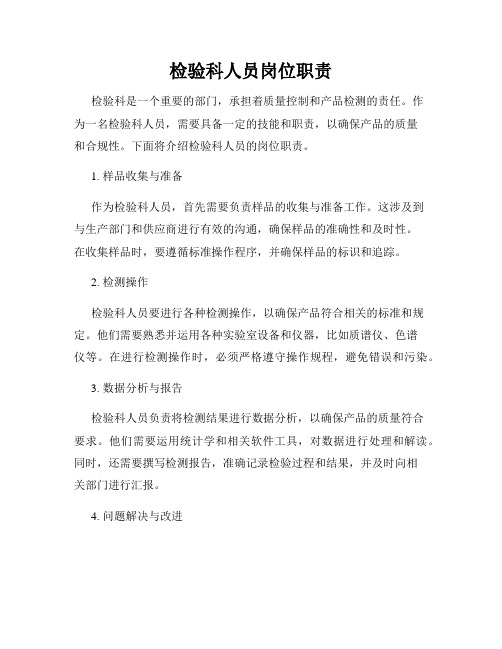 检验科人员岗位职责

检验科是一个重要的部门，承担着质量控制和产品检测的责任。作为一名检验科人员，需要具备一定的技能和职责，以确保产品的质量和合规性。下面将介绍检验科人员的岗位职责。

1. 样品收集与准备

作为检验科人员，首先需要负责样品的收集与准备工作。这涉及到与生产部门和供应商进行有效的沟通，确保样品的准确性和及时性。在收集样品时，要遵循标准操作程序，并确保样品的标识和追踪。

2. 检测操作

检验科人员要进行各种检测操作，以确保产品符合相关的标准和规定。他们需要熟悉并运用各种实验室设备和仪器，比如质谱仪、色谱仪等。在进行检测操作时，必须严格遵守操作规程，避免错误和污染。

3. 数据分析与报告

检验科人员负责将检测结果进行数据分析，以确保产品的质量符合要求。他们需要运用统计学和相关软件工具，对数据进行处理和解读。同时，还需要撰写检测报告，准确记录检验过程和结果，并及时向相关部门进行汇报。

4. 问题解决与改进